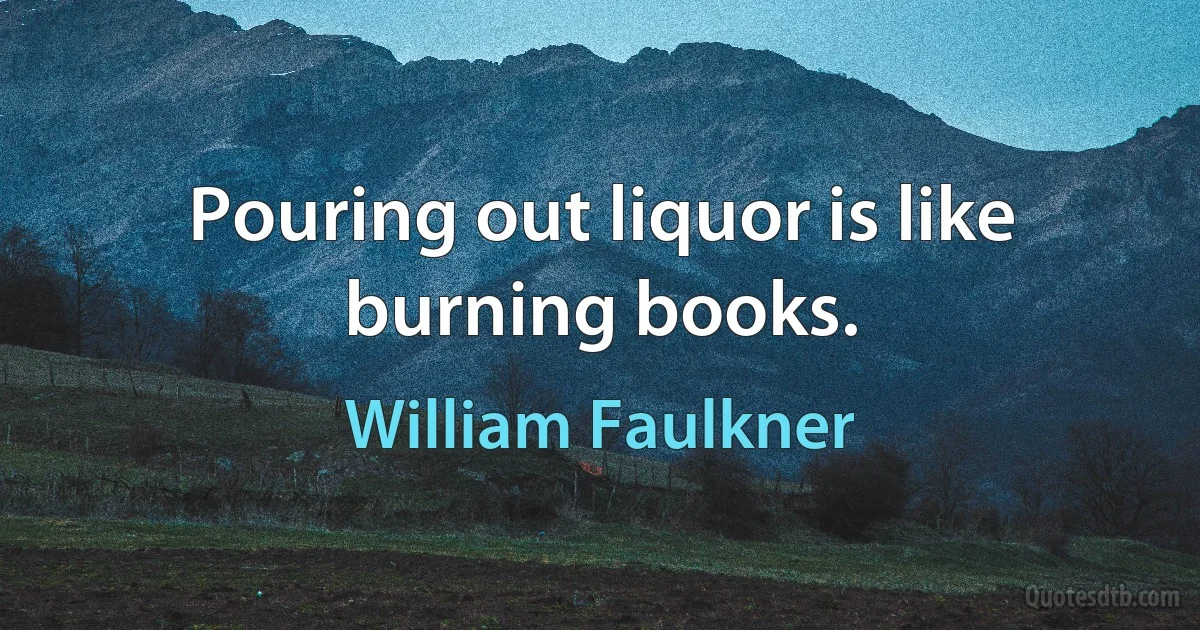 Pouring out liquor is like burning books.

William Faulkner

Quotesdtb.com